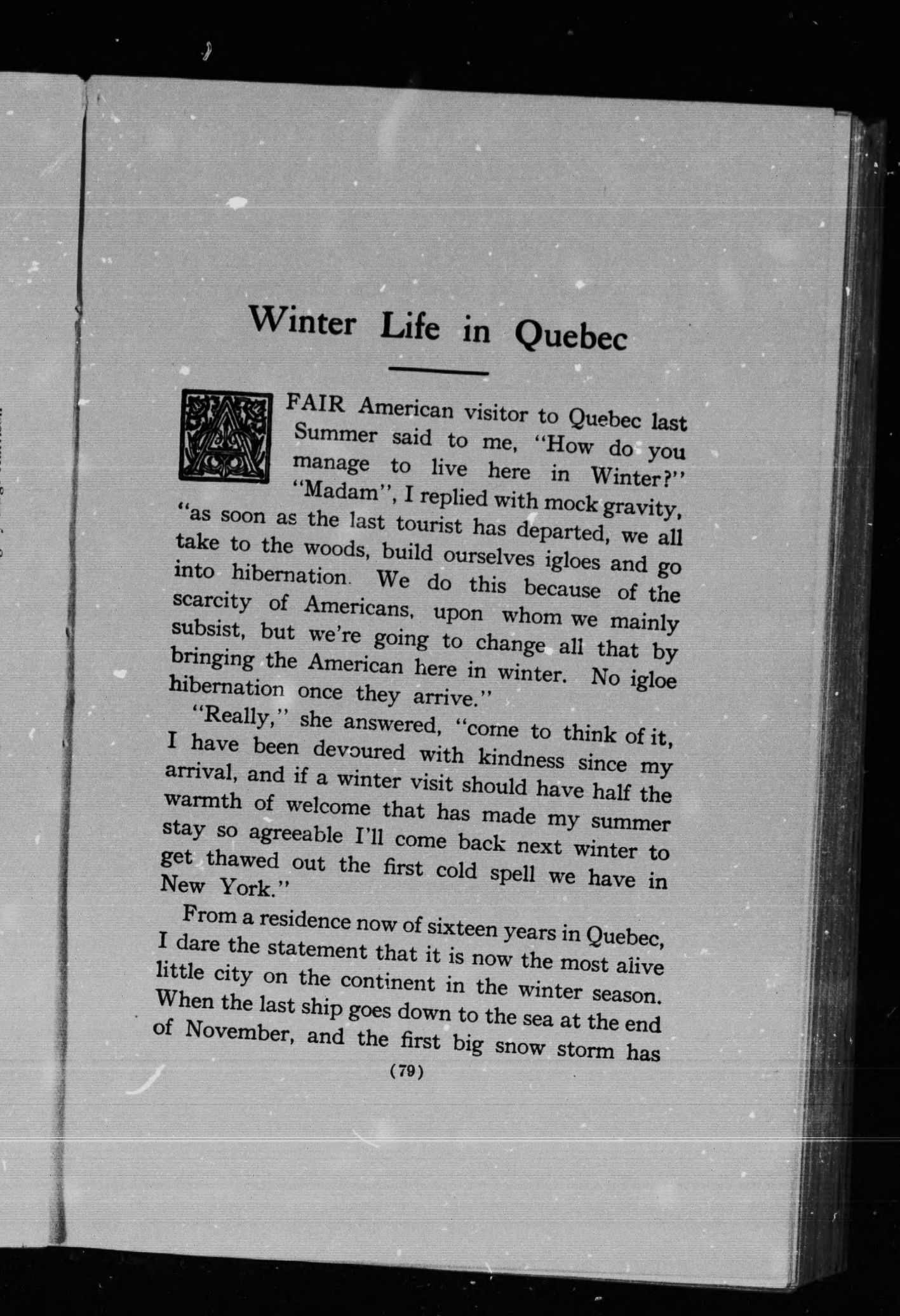 Winter Life in Quebec

A FAIR American visitor to Quebec last Summer said to me, "How do you manage to live here in Winter?"

"Madam", I replied with mock gravity, "as soon as the last tourist has departed, we all take to the woods, build ourselves igloes and go into hibernation. We do this because of the scarcity of Americans, upon whom we mainly subsist, but we're going to change all that by bringing the American here in winter. No igloe hibernation once they arrive."

"Really," she answered, "come to think of it, I have been devoured with kindness since my arrival, and if a winter visit should have half the warmth of welcome that has made my summer stay so agreeable I'll come back next winter to get thawed out the first cold spell we have in New York."

From a residence now of sixteen years in Quebec, I dare the statement that it is now the most alive little city on the continent in the winter season. When the last ship goes down to the sea at the end of November, and the first big snow storm has

(79)